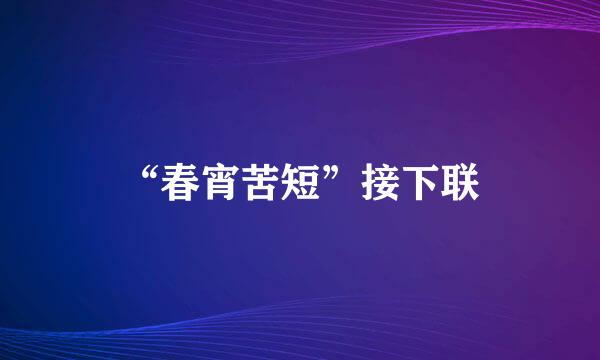 “春宵苦短”接下联